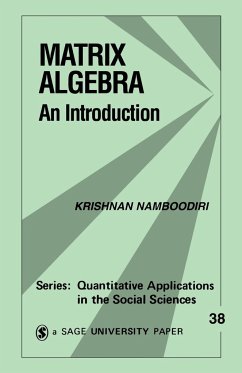 MATRIX ALGEBRA
An Introduction

KRISHNAN NAMBOODIRI

Series: Quantitative Applications in the Social Sciences

38

S a SAGE UNIVERSITY PAPER